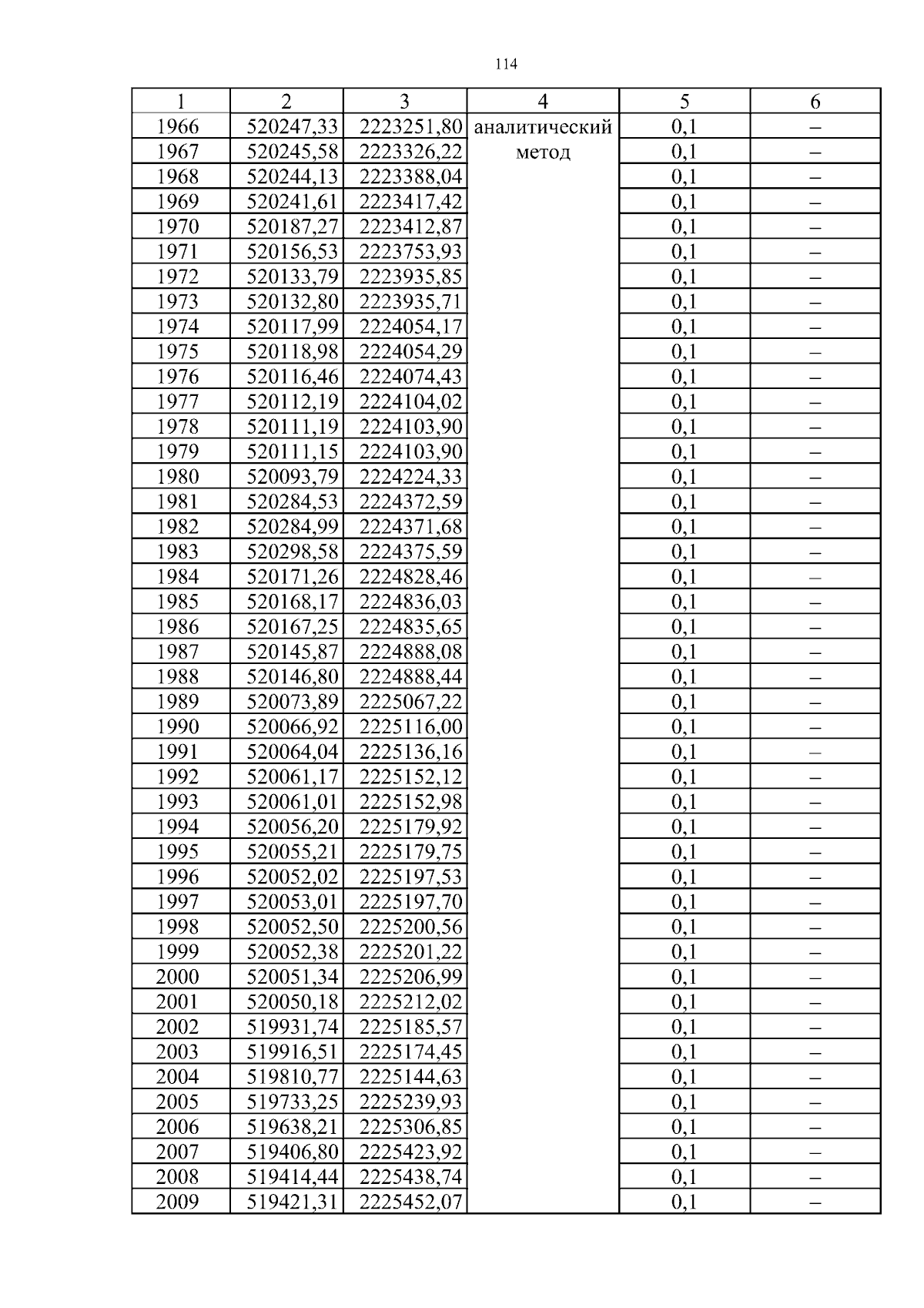 114

| 1 | 2 | 3 | 4 | 5 | 6 |
|---|---|---|---|---|---|
| 1966 | 520247,33 | 2223251,80 | аналитический метод | 0,1 | – |
| 1967 | 520245,58 | 2223326,22 | | 0,1 | – |
| 1968 | 520244,13 | 2223388,04 | | 0,1 | – |
| 1969 | 520241,61 | 2223417,42 | | 0,1 | – |
| 1970 | 520187,27 | 2223412,87 | | 0,1 | – |
| 1971 | 520156,53 | 2223753,93 | | 0,1 | – |
| 1972 | 520133,79 | 2223935,85 | | 0,1 | – |
| 1973 | 520132,80 | 2223935,71 | | 0,1 | – |
| 1974 | 520117,99 | 2224054,17 | | 0,1 | – |
| 1975 | 520118,98 | 2224054,29 | | 0,1 | – |
| 1976 | 520116,46 | 2224074,43 | | 0,1 | – |
| 1977 | 520112,19 | 2224104,02 | | 0,1 | – |
| 1978 | 520111,19 | 2224103,90 | | 0,1 | – |
| 1979 | 520111,15 | 2224103,90 | | 0,1 | – |
| 1980 | 520093,79 | 2224224,33 | | 0,1 | – |
| 1981 | 520284,53 | 2224372,59 | | 0,1 | – |
| 1982 | 520284,99 | 2224371,68 | | 0,1 | – |
| 1983 | 520298,58 | 2224375,59 | | 0,1 | – |
| 1984 | 520171,26 | 2224828,46 | | 0,1 | – |
| 1985 | 520168,17 | 2224836,03 | | 0,1 | – |
| 1986 | 520167,25 | 2224835,65 | | 0,1 | – |
| 1987 | 520145,87 | 2224888,08 | | 0,1 | – |
| 1988 | 520146,80 | 2224888,44 | | 0,1 | – |
| 1989 | 520073,89 | 2225067,22 | | 0,1 | – |
| 1990 | 520066,92 | 2225116,00 | | 0,1 | – |
| 1991 | 520064,04 | 2225136,16 | | 0,1 | – |
| 1992 | 520061,17 | 2225152,12 | | 0,1 | – |
| 1993 | 520061,01 | 2225152,98 | | 0,1 | – |
| 1994 | 520056,20 | 2225179,92 | | 0,1 | – |
| 1995 | 520055,21 | 2225179,75 | | 0,1 | – |
| 1996 | 520052,02 | 2225197,53 | | 0,1 | – |
| 1997 | 520053,01 | 2225197,70 | | 0,1 | – |
| 1998 | 520052,50 | 2225200,56 | | 0,1 | – |
| 1999 | 520052,38 | 2225201,22 | | 0,1 | – |
| 2000 | 520051,34 | 2225206,99 | | 0,1 | – |
| 2001 | 520050,18 | 2225212,02 | | 0,1 | – |
| 2002 | 519931,74 | 2225185,57 | | 0,1 | – |
| 2003 | 519916,51 | 2225174,45 | | 0,1 | – |
| 2004 | 519810,77 | 2225144,63 | | 0,1 | – |
| 2005 | 519733,25 | 2225239,93 | | 0,1 | – |
| 2006 | 519638,21 | 2225306,85 | | 0,1 | – |
| 2007 | 519406,80 | 2225423,92 | | 0,1 | – |
| 2008 | 519414,44 | 2225438,74 | | 0,1 | – |
| 2009 | 519421,31 | 2225452,07 | | 0,1 | – |